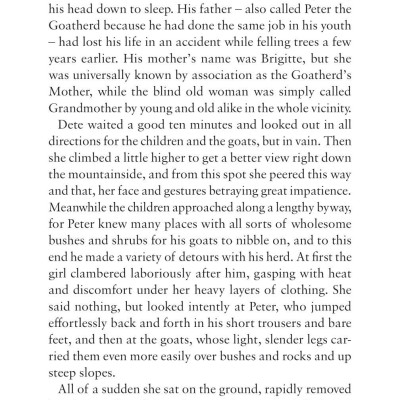 his head down to sleep. His father – also called Peter the Goatherd because he had done the same job in his youth – had lost his life in an accident while felling trees a few years earlier. His mother's name was Brigitte, but she was universally known by association as the Goatherd's Mother, while the blind old woman was simply called Grandmother by young and old alike in the whole vicinity.

Dete waited a good ten minutes and looked out in all directions for the children and the goats, but in vain. Then she climbed a little higher to get a better view right down the mountainside, and from this spot she peered this way and that, her face and gestures betraying great impatience. Meanwhile the children approached along a lengthy byway, for Peter knew many places with all sorts of wholesome bushes and shrubs for his goats to nibble on, and to this end he made a variety of detours with his herd. At first the girl clambered laboriously after him, gasping with heat and discomfort under her heavy layers of clothing. She said nothing, but looked intently at Peter, who jumped effortlessly back and forth in his short trousers and bare feet, and then at the goats, whose light, slender legs carried them even more easily over bushes and rocks and up steep slopes.

All of a sudden she sat on the ground, rapidly removed